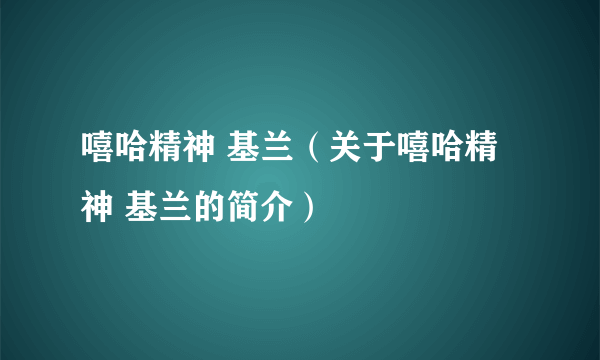 嘻哈精神 基兰（关于嘻哈精神 基兰的简介）